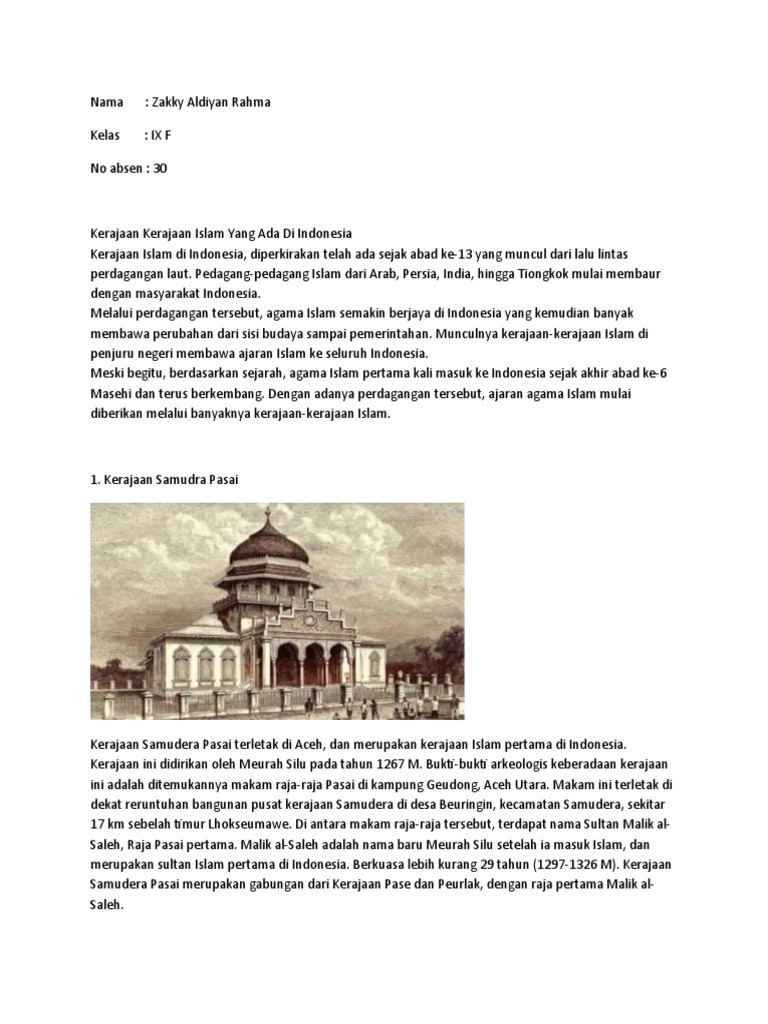 Nama : Zakky Aldiyan Rahma

Kelas : IX F

No absen : 30

Kerajaan Kerajaan Islam Yang Ada Di Indonesia
Kerajaan Islam di Indonesia, diperkirakan telah ada sejak abad ke-13 yang muncul dari lalu lintas perdagangan laut. Pedagang-pedagang Islam dari Arab, Persia, India, hingga Tiongkok mulai membaur dengan masyarakat Indonesia.
Melalui perdagangan tersebut, agama Islam semakin berjaya di Indonesia yang kemudian banyak membawa perubahan dari sisi budaya sampai pemerintahan. Munculnya kerajaan-kerajaan Islam di penjuru negeri membawa ajaran Islam ke seluruh Indonesia.
Meski begitu, berdasarkan sejarah, agama Islam pertama kali masuk ke Indonesia sejak akhir abad ke-6 Masehi dan terus berkembang. Dengan adanya perdagangan tersebut, ajaran agama Islam mulai diberikan melalui banyaknya kerajaan-kerajaan Islam.

1. Kerajaan Samudra Pasai

Kerajaan Samudera Pasai terletak di Aceh, dan merupakan kerajaan Islam pertama di Indonesia. Kerajaan ini didirikan oleh Meurah Silu pada tahun 1267 M. Bukti-bukti arkeologis keberadaan kerajaan ini adalah ditemukannya makam raja-raja Pasai di kampung Geudong, Aceh Utara. Makam ini terletak di dekat reruntuhan bangunan pusat kerajaan Samudera di desa Beuringin, kecamatan Samudera, sekitar 17 km sebelah timur Lhokseumawe. Di antara makam raja-raja tersebut, terdapat nama Sultan Malik al-Saleh, Raja Pasai pertama. Malik al-Saleh adalah nama baru Meurah Silu setelah ia masuk Islam, dan merupakan sultan Islam pertama di Indonesia. Berkuasa lebih kurang 29 tahun (1297-1326 M). Kerajaan Samudera Pasai merupakan gabungan dari Kerajaan Pase dan Peurlak, dengan raja pertama Malik al-Saleh.